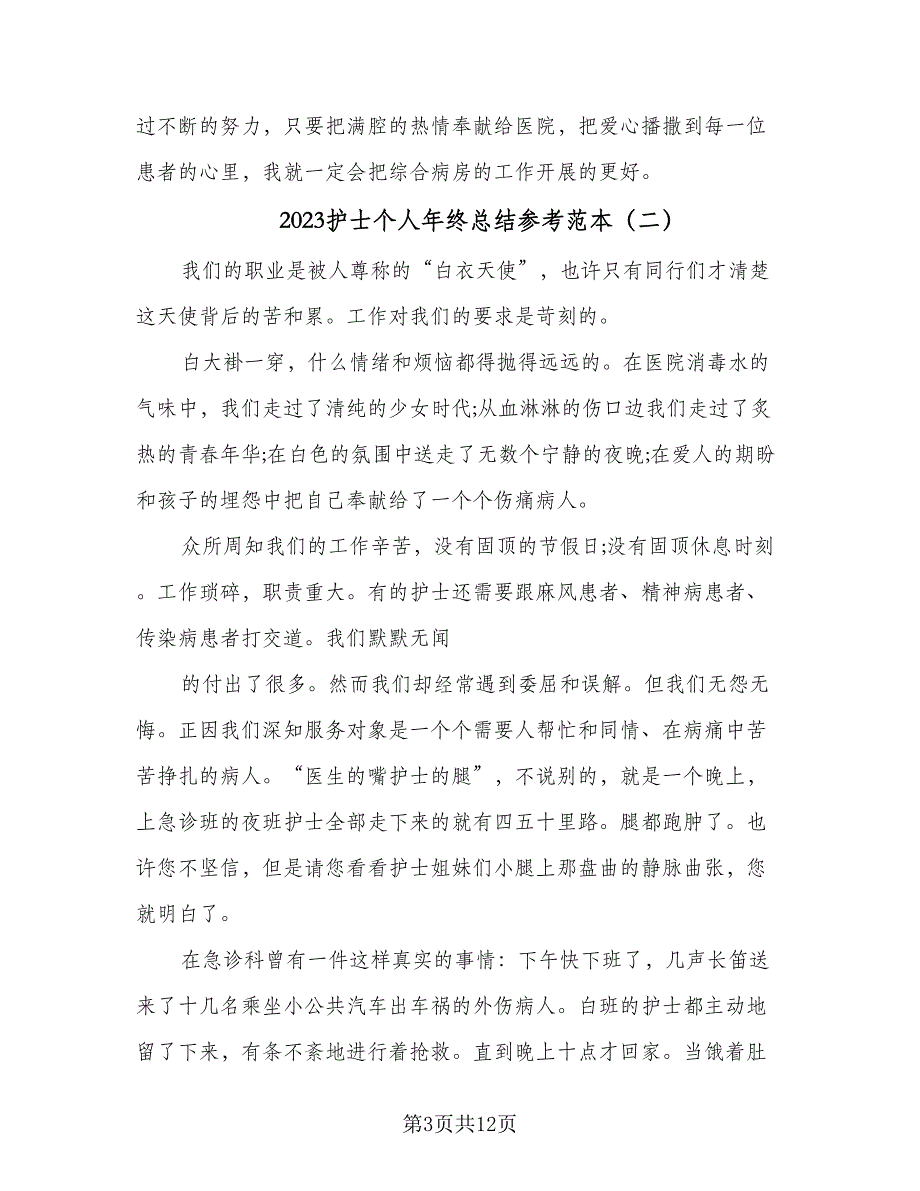 过不断的努力，只要把满腔的热情奉献给医院，把爱心播撒到每一位患者的心里，我就一定会把综合病房的工作开展的更好。

2023护士个人年终总结参考范本（二）

我们的职业是被人尊称的“白衣天使”，也许只有同行们才清楚这天使背后的苦和累。工作对我们的要求是苛刻的。

白大褂一穿，什么情绪和烦恼都得抛得远远的。在医院消毒水的气味中，我们走过了清纯的少女时代;从血淋淋的伤口边我们走过了炙热的青春年华;在白色的氛围中送走了无数个宁静的夜晚;在爱人的期盼和孩子的埋怨中把自己奉献给了一个个伤痛病人。

众所周知我们的工作辛苦，没有固顶的节假日;没有固顶休息时刻。工作琐碎，职责重大。有的护士还需要跟麻风患者、精神病患者、传染病患者打交道。我们默默无闻

的付出了很多。然而我们却经常遇到委屈和误解。但我们无怨无悔。正因我们深知服务对象是一个个需要人帮忙和同情、在病痛中苦苦挣扎的病人。“医生的嘴护士的腿”，不说别的，就是一个晚上，上急诊班的夜班护士全部走下来的就有四五十里路。腿都跑肿了。也许您不坚信，但是请您看看护士姐妹们小腿上那盘曲的静脉曲张，您就明白了。

在急诊科曾有一件这样真实的事情：下午快下班了，几声长笛送来了十几名乘坐小公共汽车出车祸的外伤病人。白班的护士都主动地留了下来，有条不紊地进行着抢救。直到晚上十点才回家。当饿着肚

第3页共12页